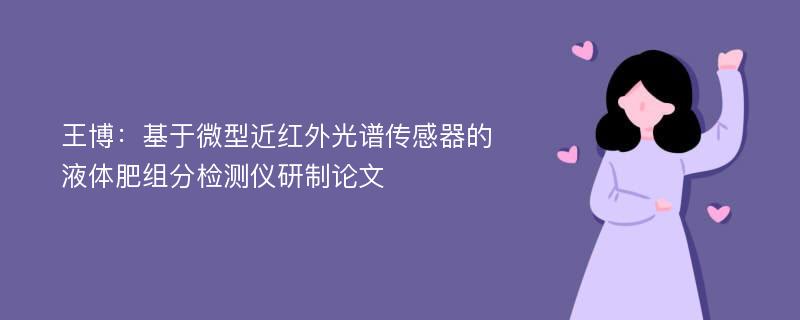 王博：基于微型近红外光谱传感器的液体肥组分检测仪研制论文